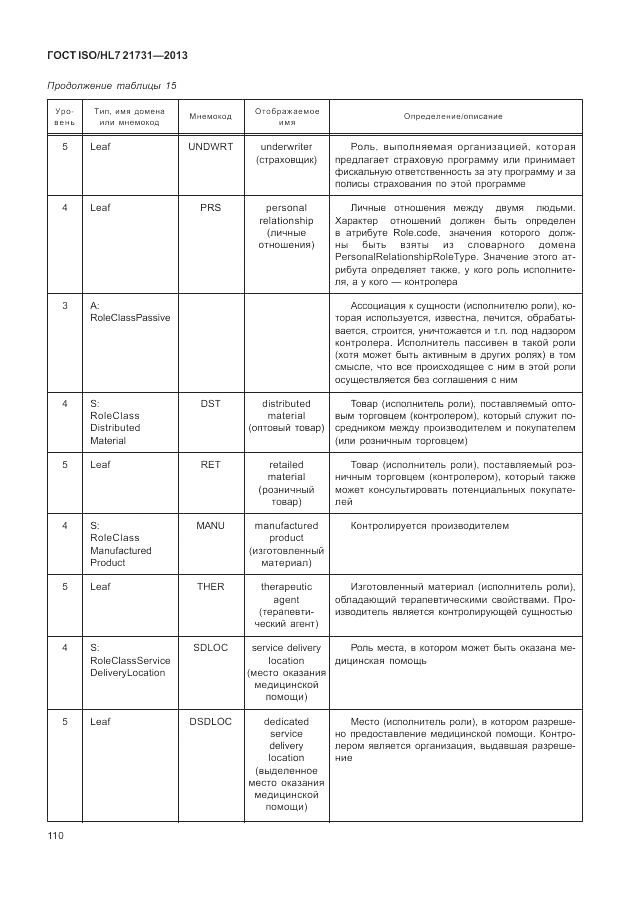 ГОСТ ISO/HL7 21731—2013

Продолжение таблицы 15

| Уровень | Тип, имя домена или мнемокод | Мнемокод | Отображаемое имя | Определение/описание |
|---|---|---|---|---|
| 5 | Leaf | UNDWRT | underwriter (страховщик) | Роль, выполняемая организацией, которая предлагает страховую программу или принимает фискальную ответственность за эту программу и за полисы страхования по этой программе |
| 4 | Leaf | PRS | personal relationship (личные отношения) | Личные отношения между двумя людьми. Характер отношений должен быть определен в атрибуте Role.code, значения которого должны быть взяты из словарного домена PersonalRelationshipRoleType. Значение этого атрибута определяет также, у кого роль исполнителя, а у кого — контролера |
| 3 | A: RoleClassPassive | | | Ассоциация к сущности (исполнителю роли), которая используется, известна, лечится, обрабатывается, строится, уничтожается и т.п. под надзором контролера. Исполнитель пассивен в такой роли (хотя может быть активным в других ролях) в том смысле, что все происходящее с ним в этой роли осуществляется без соглашения с ним |
| 4 | S: RoleClass Distributed Material | DST | distributed material (оптовый товар) | Товар (исполнитель роли), поставляемый оптовым торговцем (контролером), который служит посредником между производителем и покупателем (или розничным торговцем) |
| 5 | Leaf | RET | retailed material (розничный товар) | Товар (исполнитель роли), поставляемый розничным торговцем (контролером), который также может консультировать потенциальных покупателей |
| 4 | S: RoleClass Manufactured Product | MANU | manufactured product (изготовленный материал) | Контролируется производителем |
| 5 | Leaf | THER | therapeutic agent (терапевтический агент) | Изготовленный материал (исполнитель роли), обладающий терапевтическими свойствами. Производитель является контролирующей сущностью |
| 4 | S: RoleClassService DeliveryLocation | SDLOC | service delivery location (место оказания медицинской помощи) | Роль места, в котором может быть оказана медицинская помощь |
| 5 | Leaf | DSDLOC | dedicated service delivery location (выделенное место оказания медицинской помощи) | Место (исполнитель роли), в котором разрешено предоставление медицинской помощи. Контролером является организация, выдавшая разрешение |

110